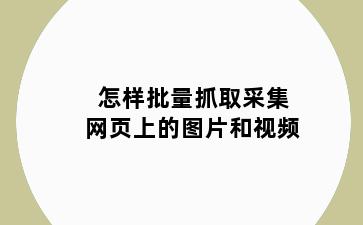 怎样批量抓取采集
网页上的图片和视频